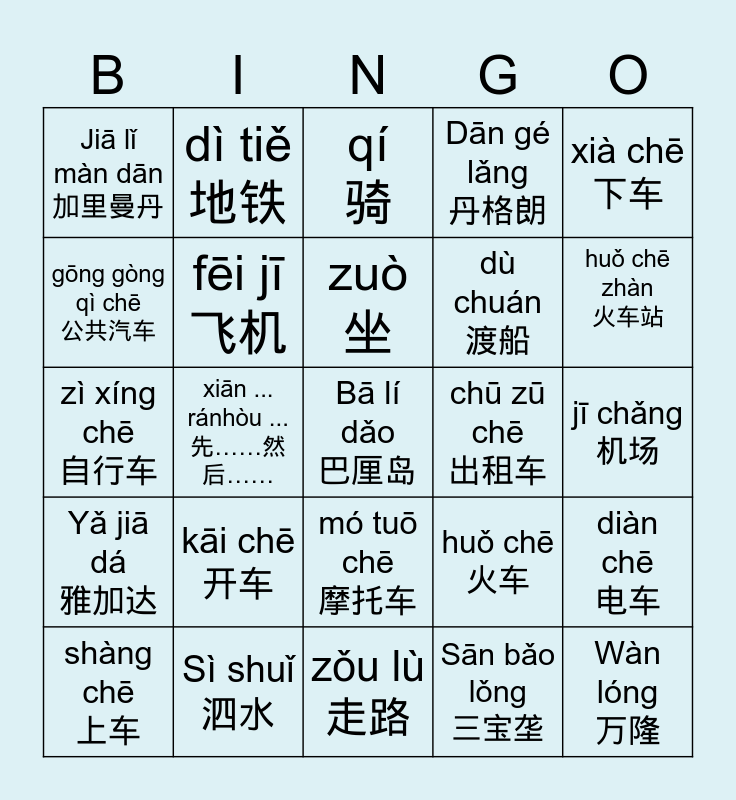 | B | I | N | G | O |
|---|---|---|---|---|
| Jiā lǐ màn dān 加里曼丹 | dì tiě 地铁 | qí 骑 | Dān gé lǎng 丹格朗 | xià chē 下车 |
| gōng gòng qì chē 公共汽车 | fēi jī 飞机 | zuò 坐 | dù chuán 渡船 | huǒ chē zhàn 火车站 |
| zì xíng chē 自行车 | xiān ... ránhòu ... 先……然后…… | Bā lí dǎo 巴厘岛 | chū zū chē 出租车 | jī chǎng 机场 |
| Yǎ jiā dá 雅加达 | kāi chē 开车 | mó tuō chē 摩托车 | huǒ chē 火车 | diàn chē 电车 |
| shàng chē 上车 | Sì shuǐ 泗水 | zǒu lù 走路 | Sān bǎo lǒng 三宝垄 | Wàn lóng 万隆 |